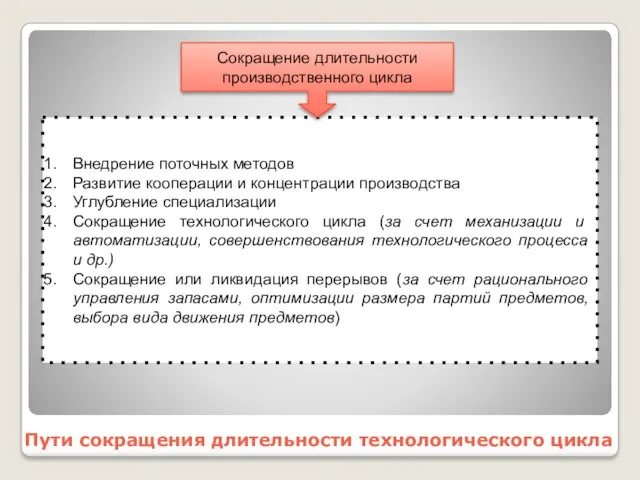 Сокращение длительности производственного цикла

1. Внедрение поточных методов
2. Развитие кооперации и концентрации производства
3. Углубление специализации
4. Сокращение технологического цикла (за счет механизации и автоматизации, совершенствования технологического процесса и др.)
5. Сокращение или ликвидация перерывов (за счет рационального управления запасами, оптимизации размера партий предметов, выбора вида движения предметов)

Пути сокращения длительности технологического цикла